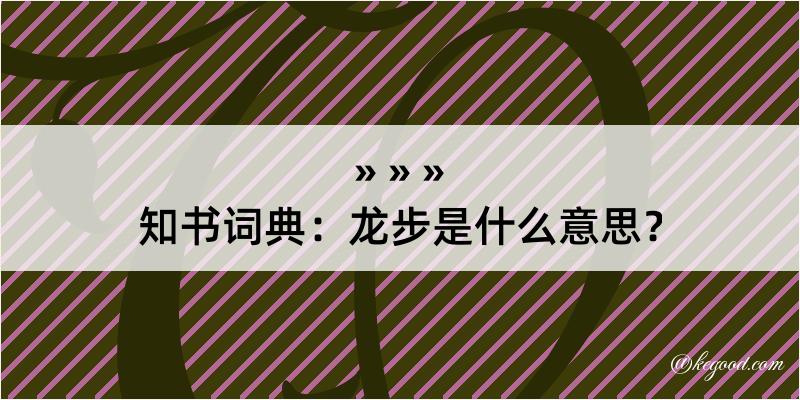 » » »
知书词典：龙步是什么意思？

@kegood.com